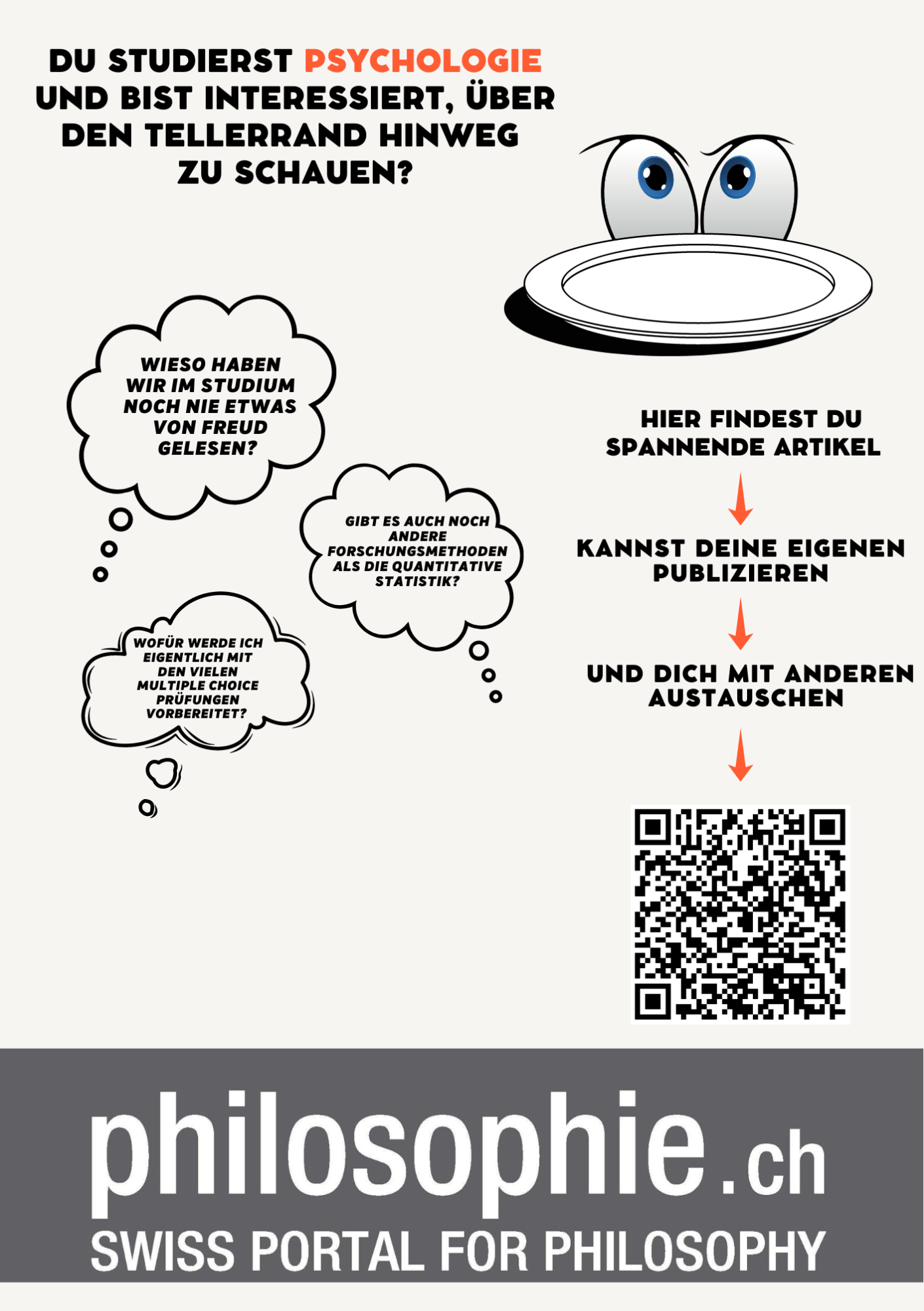 DU STUDIERST PSYCHOLOGIE UND BIST INTERESSIERT, ÜBER DEN TELLERRAND HINWEG ZU SCHAUEN?

WIESO HABEN WIR IM STUDIUM NOCH NIE ETWAS VON FREUD GELESEN?

GIBT ES AUCH NOCH ANDERE FORSCHUNGSMETHODEN ALS DIE QUANTITATIVE STATISTIK?

WOFÜR WERDE ICH EIGENTLICH MIT DEN VIELEN MULTIPLE CHOICE PRÜFUNGEN VORBEREITET?

HIER FINDEST DU SPANNENDE ARTIKEL

KANNST DEINE EIGENEN PUBLIZIEREN

UND DICH MIT ANDEREN AUSTAUSCHEN

philosophie.ch
SWISS PORTAL FOR PHILOSOPHY